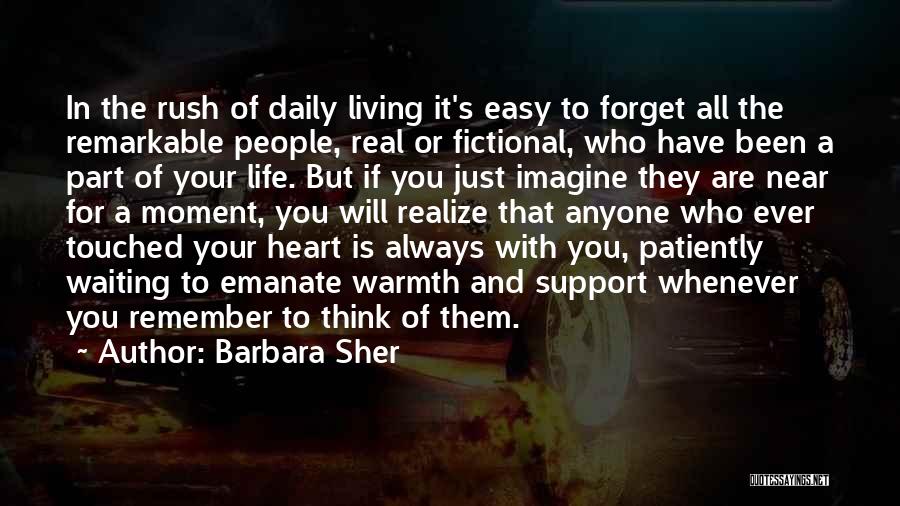 In the rush of daily living it's easy to forget all the remarkable people, real or fictional, who have been a part of your life. But if you just imagine they are near for a moment, you will realize that anyone who ever touched your heart is always with you, patiently waiting to emanate warmth and support whenever you remember to think of them.

~ Author: Barbara Sher

QUOTESSAYINGS.NET